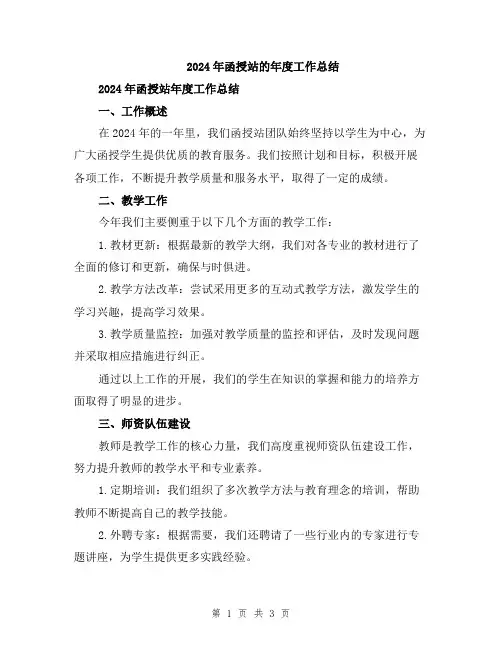 2024年函授站的年度工作总结

2024年函授站年度工作总结

一、工作概述

在2024年的一年里，我们函授站团队始终坚持以学生为中心，为广大函授学生提供优质的教育服务。我们按照计划和目标，积极开展各项工作，不断提升教学质量和服务水平，取得了一定的成绩。

二、教学工作

今年我们主要侧重于以下几个方面的教学工作：

1.教材更新：根据最新的教学大纲，我们对各专业的教材进行了全面的修订和更新，确保与时俱进。

2.教学方法改革：尝试采用更多的互动式教学方法，激发学生的学习兴趣，提高学习效果。

3.教学质量监控：加强对教学质量的监控和评估，及时发现问题并采取相应措施进行纠正。

通过以上工作的开展，我们的学生在知识的掌握和能力的培养方面取得了明显的进步。

三、师资队伍建设

教师是教学工作的核心力量，我们高度重视师资队伍建设工作，努力提升教师的教学水平和专业素养。

1.定期培训：我们组织了多次教学方法与教育理念的培训，帮助教师不断提高自己的教学技能。

2.外聘专家：根据需要，我们还聘请了一些行业内的专家进行专题讲座，为学生提供更多实践经验。

第 1 页 共 3 页